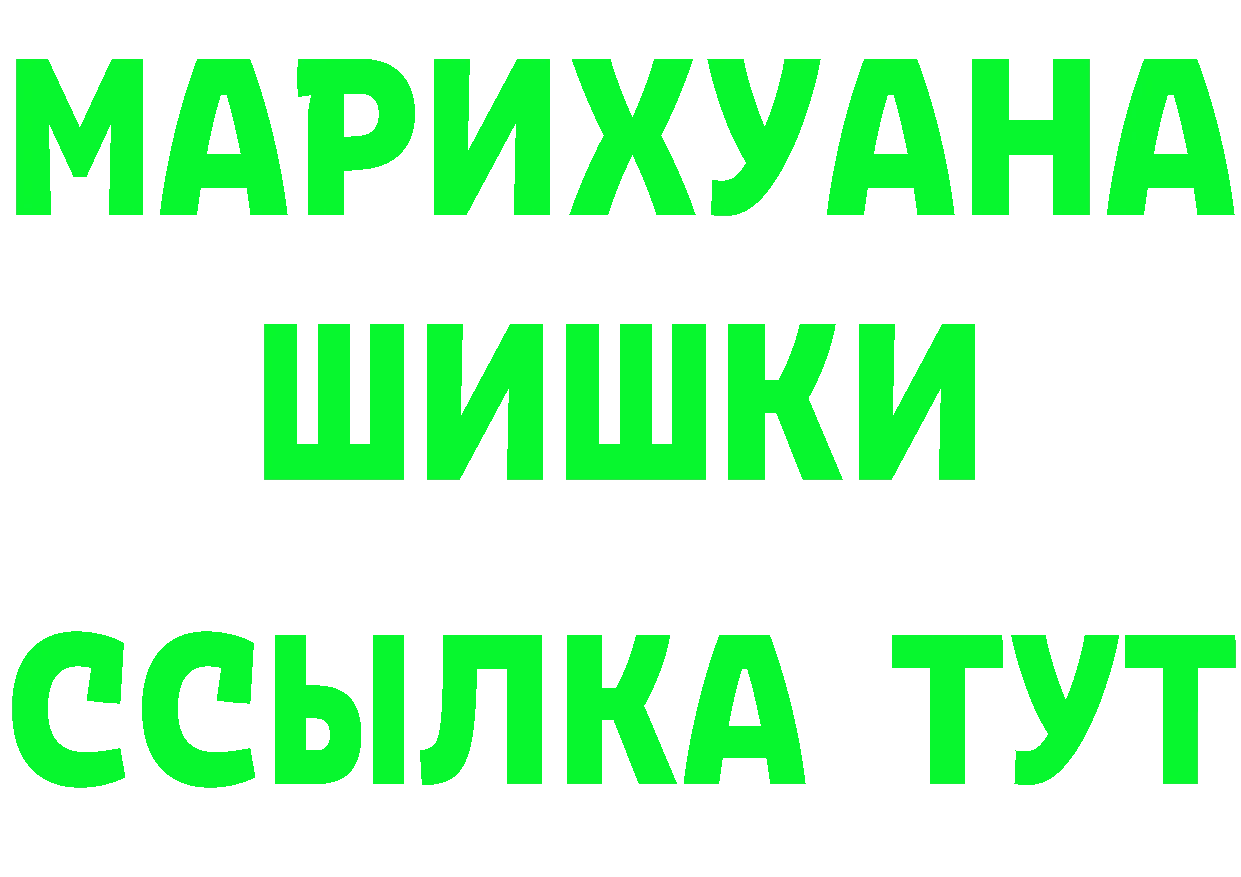 МАРИХУАНА
ШИШКИ
ССЫЛКА ТУТ